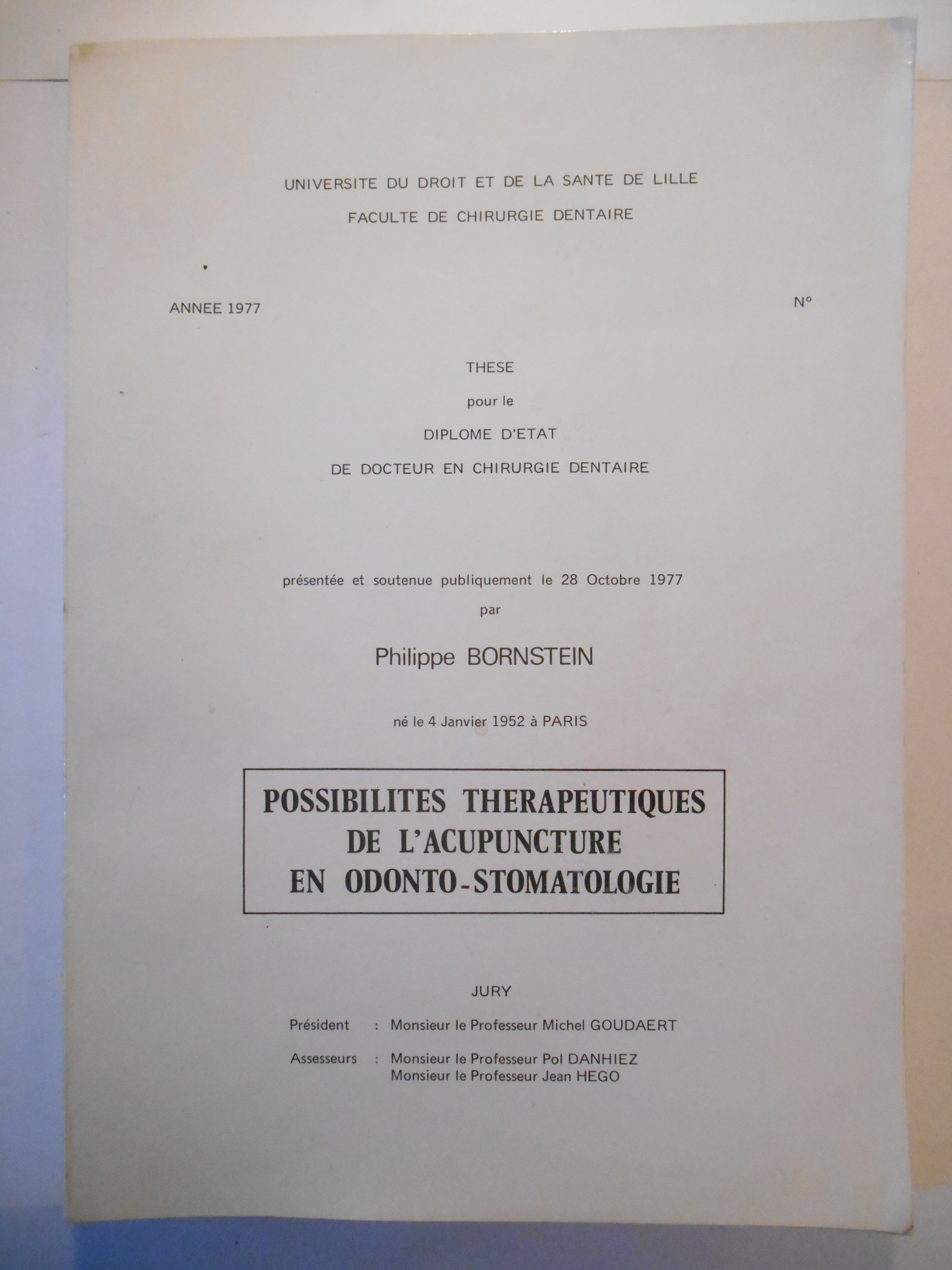 UNIVERSITE DU DROIT ET DE LA SANTE DE LILLE
FACULTE DE CHIRURGIE DENTAIRE

ANNEE 1977

N°

THESE
pour le
DIPLOME D'ETAT
DE DOCTEUR EN CHIRURGIE DENTAIRE

présentée et soutenue publiquement le 28 Octobre 1977
par

Philippe BORNSTEIN

né le 4 Janvier 1952 à PARIS

POSSIBILITES THERAPEUTIQUES
DE L'ACUPUNCTURE
EN ODONTO-STOMATOLOGIE

JURY

Président : Monsieur le Professeur Michel GOUDAERT

Assesseurs : Monsieur le Professeur Pol DANHIEZ
Monsieur le Professeur Jean HEGO